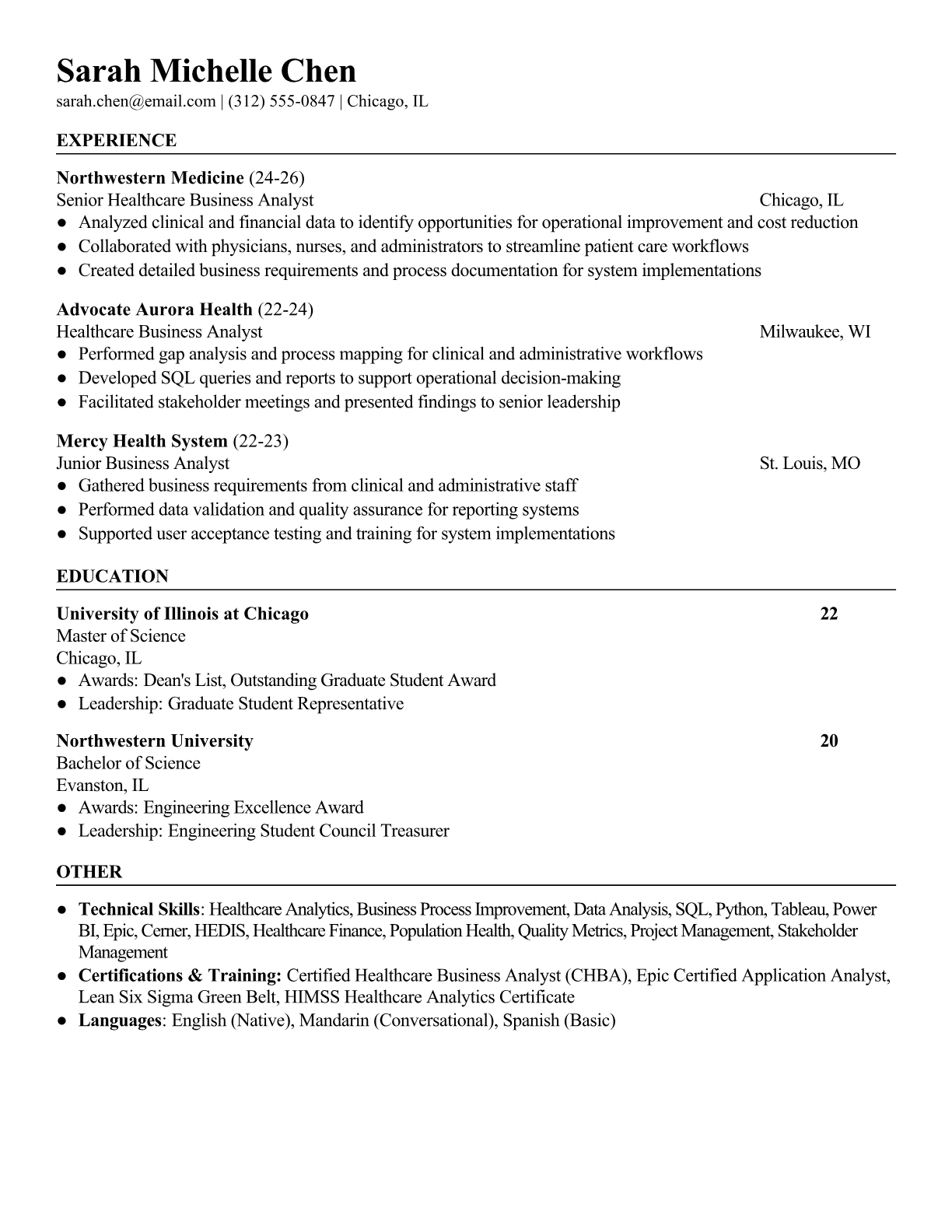 Sarah Michelle Chen
sarah.chen@email.com | (312) 555-0847 | Chicago, IL

EXPERIENCE

Northwestern Medicine (24-26)
Senior Healthcare Business Analyst Chicago, IL
● Analyzed clinical and financial data to identify opportunities for operational improvement and cost reduction
● Collaborated with physicians, nurses, and administrators to streamline patient care workflows
● Created detailed business requirements and process documentation for system implementations

Advocate Aurora Health (22-24)
Healthcare Business Analyst Milwaukee, WI
● Performed gap analysis and process mapping for clinical and administrative workflows
● Developed SQL queries and reports to support operational decision-making
● Facilitated stakeholder meetings and presented findings to senior leadership

Mercy Health System (22-23)
Junior Business Analyst St. Louis, MO
● Gathered business requirements from clinical and administrative staff
● Performed data validation and quality assurance for reporting systems
● Supported user acceptance testing and training for system implementations

EDUCATION

University of Illinois at Chicago 22
Master of Science
Chicago, IL
● Awards: Dean's List, Outstanding Graduate Student Award
● Leadership: Graduate Student Representative

Northwestern University 20
Bachelor of Science
Evanston, IL
● Awards: Engineering Excellence Award
● Leadership: Engineering Student Council Treasurer

OTHER

● Technical Skills: Healthcare Analytics, Business Process Improvement, Data Analysis, SQL, Python, Tableau, Power BI, Epic, Cerner, HEDIS, Healthcare Finance, Population Health, Quality Metrics, Project Management, Stakeholder Management
● Certifications & Training: Certified Healthcare Business Analyst (CHBA), Epic Certified Application Analyst, Lean Six Sigma Green Belt, HIMSS Healthcare Analytics Certificate
● Languages: English (Native), Mandarin (Conversational), Spanish (Basic)